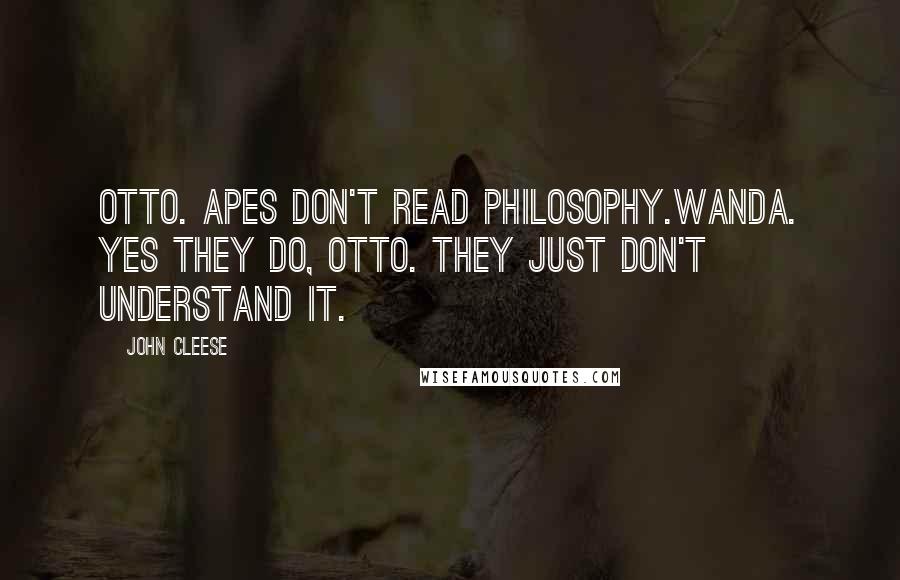 OTTO. APES DON'T READ PHILOSOPHY.WANDA. YES THEY DO, OTTO. THEY JUST DON'T UNDERSTAND IT.

JOHN CLEESE

WISEFAMOUSQUOTES.COM